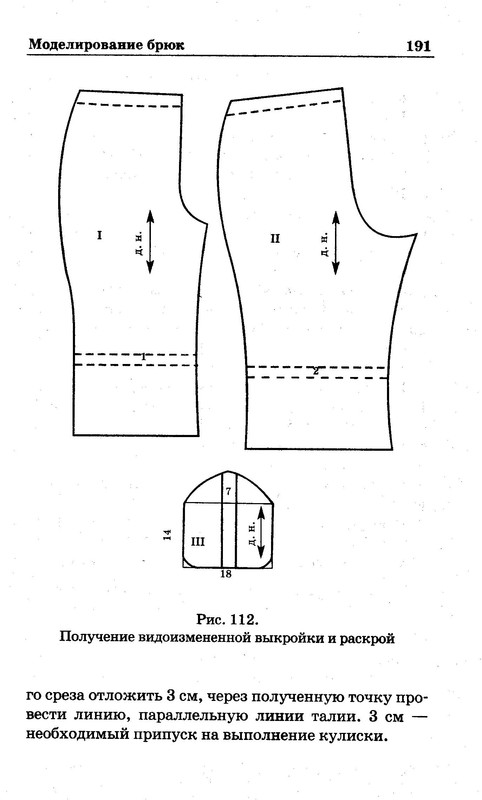 Моделирование брюк

191

I

д. н.

1

II

д. н.

2

7

14

III

д. н.

18

Рис. 112.
Получение видоизмененной выкройки и раскрой

го среза отложить 3 см, через полученную точку провести линию, параллельную линии талии. 3 см — необходимый припуск на выполнение кулиски.